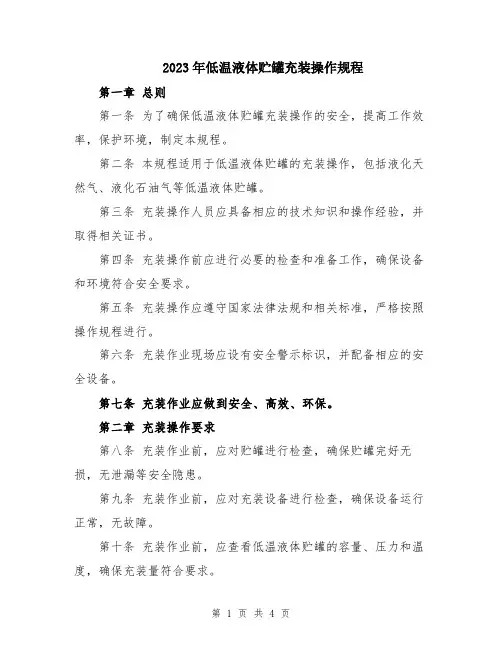 2023年低温液体贮罐充装操作规程

第一章 总则

第一条 为了确保低温液体贮罐充装操作的安全，提高工作效率，保护环境，制定本规程。

第二条 本规程适用于低温液体贮罐的充装操作，包括液化天然气、液化石油气等低温液体贮罐。

第三条 充装操作人员应具备相应的技术知识和操作经验，并取得相关证书。

第四条 充装操作前应进行必要的检查和准备工作，确保设备和环境符合安全要求。

第五条 充装操作应遵守国家法律法规和相关标准，严格按照操作规程进行。

第六条 充装作业现场应设有安全警示标识，并配备相应的安全设备。

第七条 充装作业应做到安全、高效、环保。

第二章 充装操作要求

第八条 充装作业前，应对贮罐进行检查，确保贮罐完好无损，无泄漏等安全隐患。

第九条 充装作业前，应对充装设备进行检查，确保设备运行正常，无故障。

第十条 充装作业前，应查看低温液体贮罐的容量、压力和温度，确保充装量符合要求。

第 1 页 共 4 页